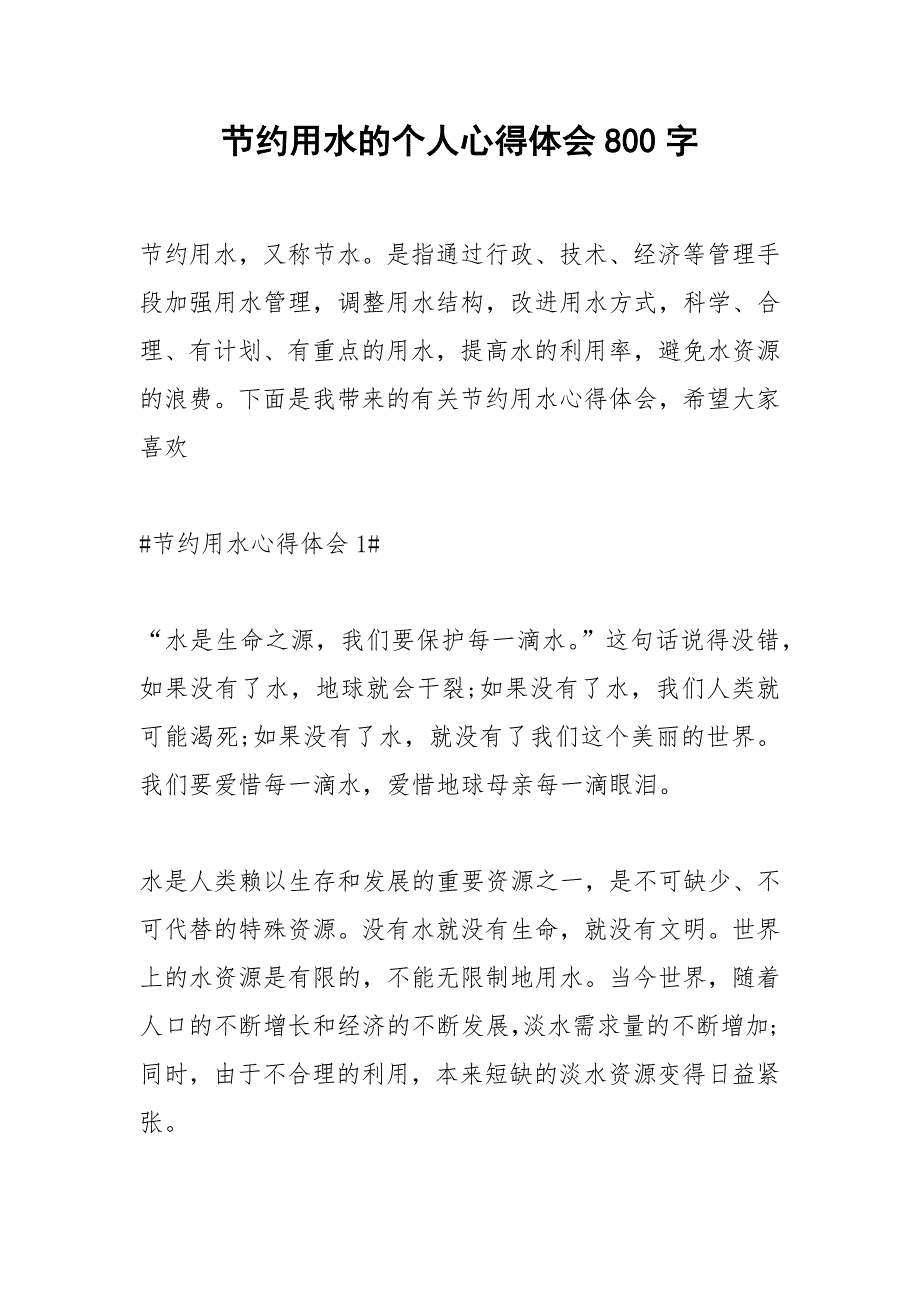 节约用水的个人心得体会 800 字

节约用水，又称节水。是指通过行政、技术、经济等管理手段加强用水管理，调整用水结构，改进用水方式，科学、合理、有计划、有重点的用水，提高水的利用率，避免水资源的浪费。下面是我带来的有关节约用水心得体会，希望大家喜欢

#节约用水心得体会 1#

“水是生命之源，我们要保护每一滴水。”这句话说得没错，如果没有了水，地球就会干裂;如果没有了水，我们人类就可能渴死;如果没有了水，就没有了我们这个美丽的世界。我们要爱惜每一滴水，爱惜地球母亲每一滴眼泪。

水是人类赖以生存和发展的重要资源之一，是不可缺少、不可代替的特殊资源。没有水就没有生命，就没有文明。世界上的水资源是有限的，不能无限制地用水。当今世界，随着人口的不断增长和经济的不断发展,淡水需求量的不断增加;同时，由于不合理的利用，本来短缺的淡水资源变得日益紧张。